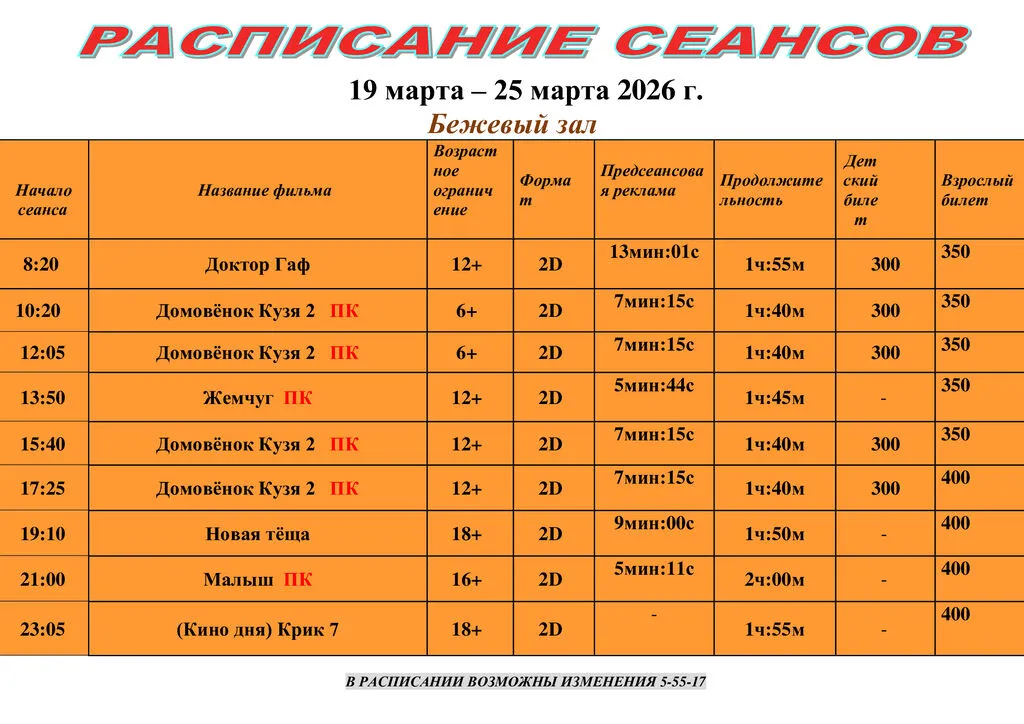 РАСПИСАНИЕ СЕАНСОВ

19 марта – 25 марта 2026 г.
Бежевый зал

| Начало сеанса | Название фильма | Возрастное ограничение | Формат | Предсеансовая реклама | Продолжительность | Детский билет | Взрослый билет |
|---|---|---|---|---|---|---|---|
| 8:20 | Доктор Гаф | 12+ | 2D | 13мин:01с | 1ч:55м | 300 | 350 |
| 10:20 | Домовёнок Кузя 2 ПК | 6+ | 2D | 7мин:15с | 1ч:40м | 300 | 350 |
| 12:05 | Домовёнок Кузя 2 ПК | 6+ | 2D | 7мин:15с | 1ч:40м | 300 | 350 |
| 13:50 | Жемчуг ПК | 12+ | 2D | 5мин:44с | 1ч:45м | - | 350 |
| 15:40 | Домовёнок Кузя 2 ПК | 12+ | 2D | 7мин:15с | 1ч:40м | 300 | 350 |
| 17:25 | Домовёнок Кузя 2 ПК | 12+ | 2D | 7мин:15с | 1ч:40м | 300 | 400 |
| 19:10 | Новая тёща | 18+ | 2D | 9мин:00с | 1ч:50м | - | 400 |
| 21:00 | Малыш ПК | 16+ | 2D | 5мин:11с | 2ч:00м | - | 400 |
| 23:05 | (Кино дня) Крик 7 | 18+ | 2D | - | 1ч:55м | - | 400 |

В РАСПИСАНИИ ВОЗМОЖНЫ ИЗМЕНЕНИЯ 5-55-17